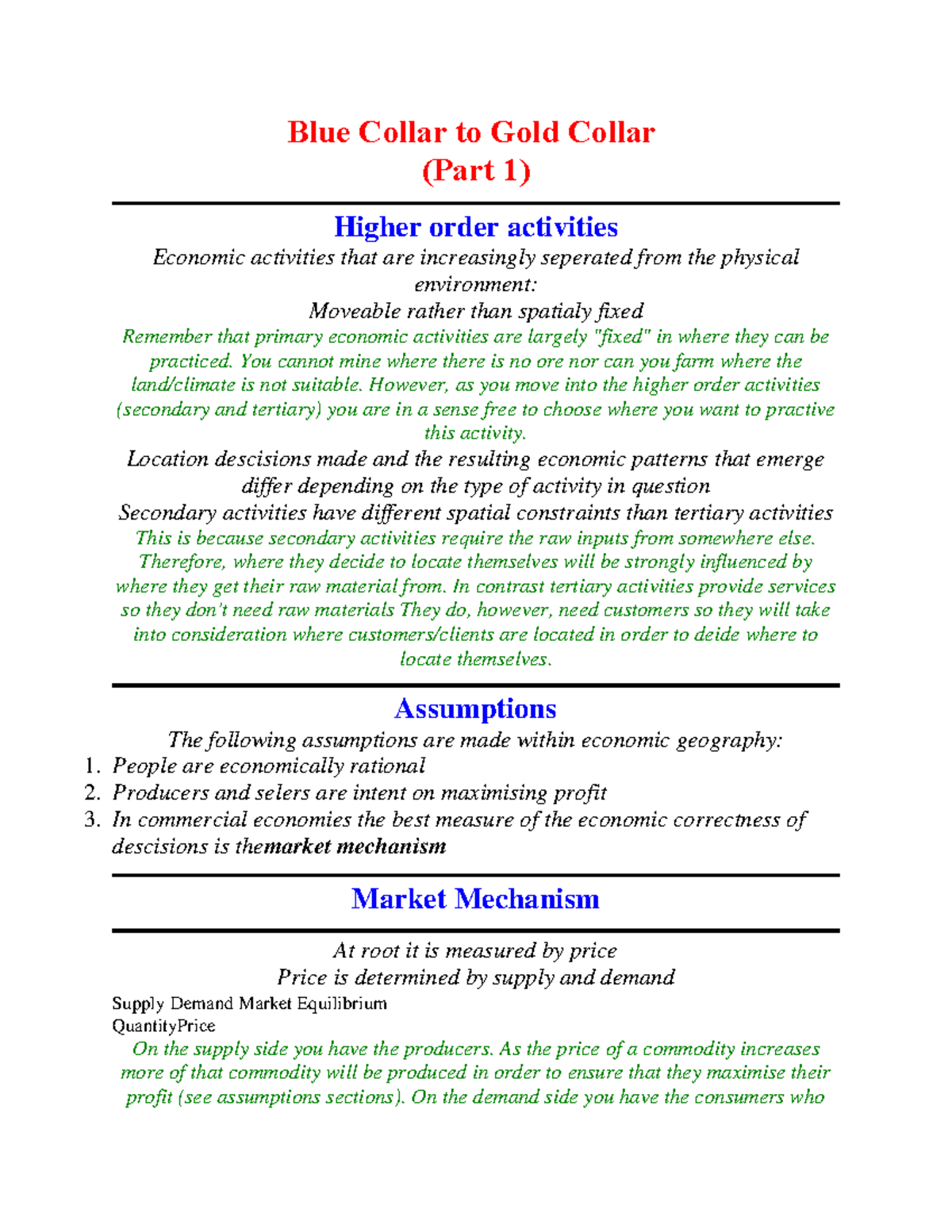 Blue Collar to Gold Collar
(Part 1)

Higher order activities

Economic activities that are increasingly seperated from the physical environment:

Moveable rather than spatialy fixed

Remember that primary economic activities are largely "fixed" in where they can be practiced. You cannot mine where there is no ore nor can you farm where the land/climate is not suitable. However, as you move into the higher order activities (secondary and tertiary) you are in a sense free to choose where you want to practive this activity.

Location descisions made and the resulting economic patterns that emerge differ depending on the type of activity in question

Secondary activities have different spatial constraints than tertiary activities

This is because secondary activities require the raw inputs from somewhere else. Therefore, where they decide to locate themselves will be strongly influenced by where they get their raw material from. In contrast tertiary activities provide services so they don't need raw materials They do, however, need customers so they will take into consideration where customers/clients are located in order to deide where to locate themselves.

Assumptions

The following assumptions are made within economic geography:

1. People are economically rational
2. Producers and selers are intent on maximising profit
3. In commercial economies the best measure of the economic correctness of descisions is themarket mechanism

Market Mechanism

At root it is measured by price

Price is determined by supply and demand

Supply Demand Market Equilibrium
QuantityPrice

On the supply side you have the producers. As the price of a commodity increases more of that commodity will be produced in order to ensure that they maximise their profit (see assumptions sections). On the demand side you have the consumers who